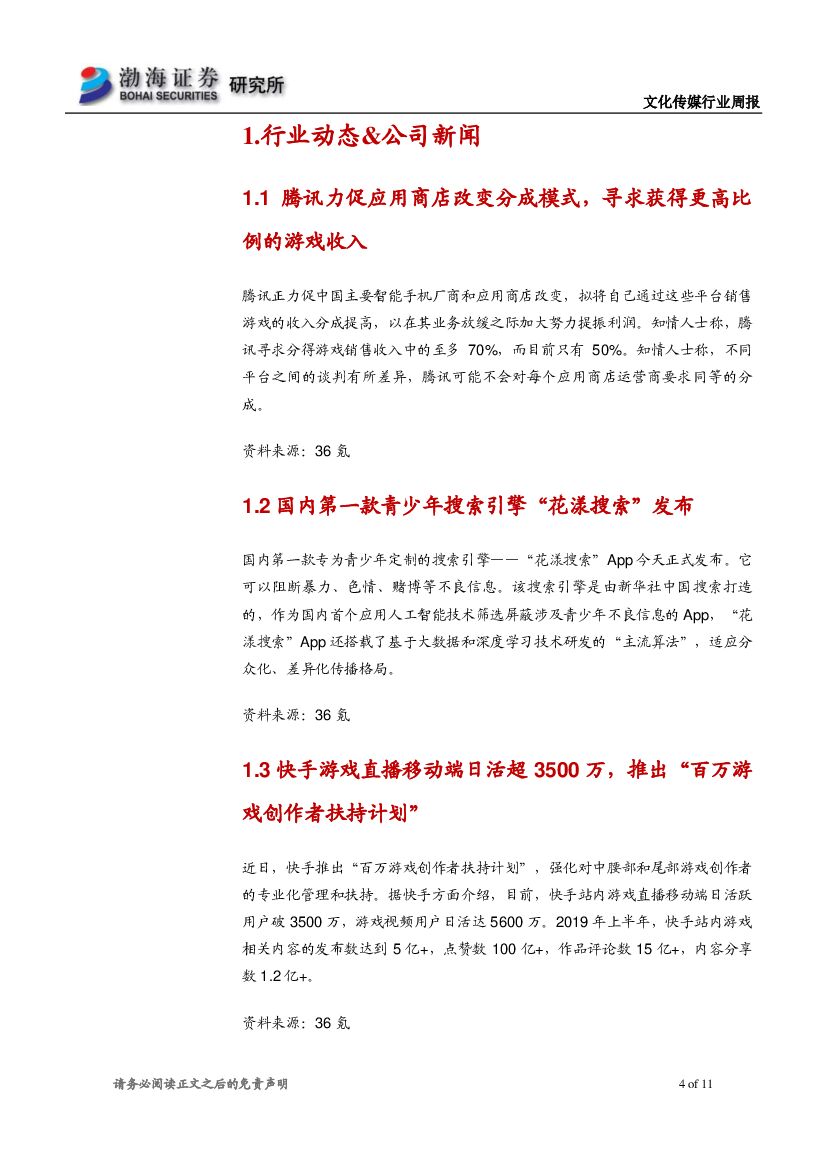 渤海证券 BOHAI SECURITIES 研究所

文化传媒行业周报

1.行业动态&公司新闻

1.1 腾讯力促应用商店改变分成模式，寻求获得更高比例的游戏收入

腾讯正力促中国主要智能手机厂商和应用商店改变，拟将自己通过这些平台销售游戏的收入分成提高，以在其业务放缓之际加大努力提振利润。知情人士称，腾讯寻求分得游戏销售收入中的至多 70%，而目前只有 50%。知情人士称，不同平台之间的谈判有所差异，腾讯可能不会对每个应用商店运营商要求同等的分成。

资料来源：36 氪

1.2 国内第一款青少年搜索引擎“花漾搜索”发布

国内第一款专为青少年定制的搜索引擎——“花漾搜索”App 今天正式发布。它可以阻断暴力、色情、赌博等不良信息。该搜索引擎是由新华社中国搜索打造的，作为国内首个应用人工智能技术筛选屏蔽涉及青少年不良信息的 App，“花漾搜索”App 还搭载了基于大数据和深度学习技术研发的“主流算法”，适应分众化、差异化传播格局。

资料来源：36 氪

1.3 快手游戏直播移动端日活超 3500 万，推出“百万游戏创作者扶持计划”

近日，快手推出“百万游戏创作者扶持计划”，强化对中腰部和尾部游戏创作者的专业化管理和扶持。据快手方面介绍，目前，快手站内游戏直播移动端日活跃用户破 3500 万，游戏视频用户日活达 5600 万。2019 年上半年，快手站内游戏相关内容的发布数达到 5 亿+，点赞数 100 亿+，作品评论数 15 亿+，内容分享数 1.2 亿+。

资料来源：36 氪

请务必阅读正文之后的免责声明

4 of 11